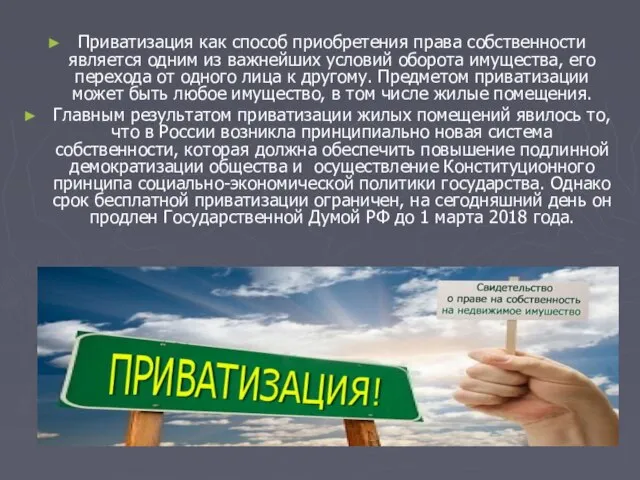 ► Приватизация как способ приобретения права собственности является одним из важнейших условий оборота имущества, его перехода от одного лица к другому. Предметом приватизации может быть любое имущество, в том числе жилые помещения.

► Главным результатом приватизации жилых помещений явилось то, что в России возникла принципиально новая система собственности, которая должна обеспечить повышение подлинной демократизации общества и осуществление Конституционного принципа социально-экономической политики государства. Однако срок бесплатной приватизации ограничен, на сегодняшний день он продлен Государственной Думой РФ до 1 марта 2018 года.

Свидетельство о праве на собственность на недвижимое имущество

ПРИВАТИЗАЦИЯ!